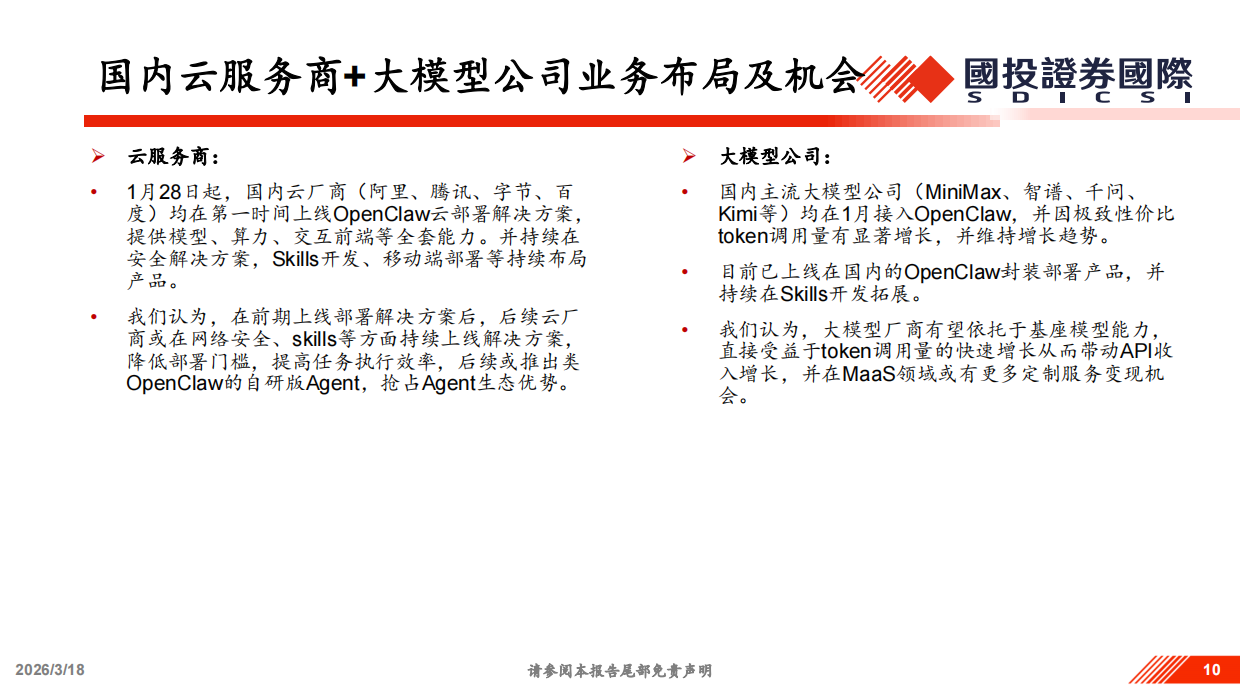 国内云服务商+大模型公司业务布局及机会

國投證券國際
SDICSI

➢ 云服务商：

• 1月28日起，国内云厂商（阿里、腾讯、字节、百度）均在第一时间上线OpenClaw云部署解决方案，提供模型、算力、交互前端等全套能力。并持续在安全解决方案，Skills开发、移动端部署等持续布局产品。

• 我们认为，在前期上线部署解决方案后，后续云厂商或在网络安全、skills等方面持续上线解决方案，降低部署门槛，提高任务执行效率，后续或推出类OpenClaw的自研版Agent，抢占Agent生态优势。

➢ 大模型公司：

• 国内主流大模型公司（MiniMax、智谱、千问、Kimi等）均在1月接入OpenClaw，并因极致性价比token调用量有显著增长，并维持增长趋势。

• 目前已上线在国内的OpenClaw封装部署产品，并持续在Skills开发拓展。

• 我们认为，大模型厂商有望依托于基座模型能力，直接受益于token调用量的快速增长从而带动API收入增长，并在MaaS领域或有更多定制服务变现机会。

2026/3/18

请参阅本报告尾部免责声明

10